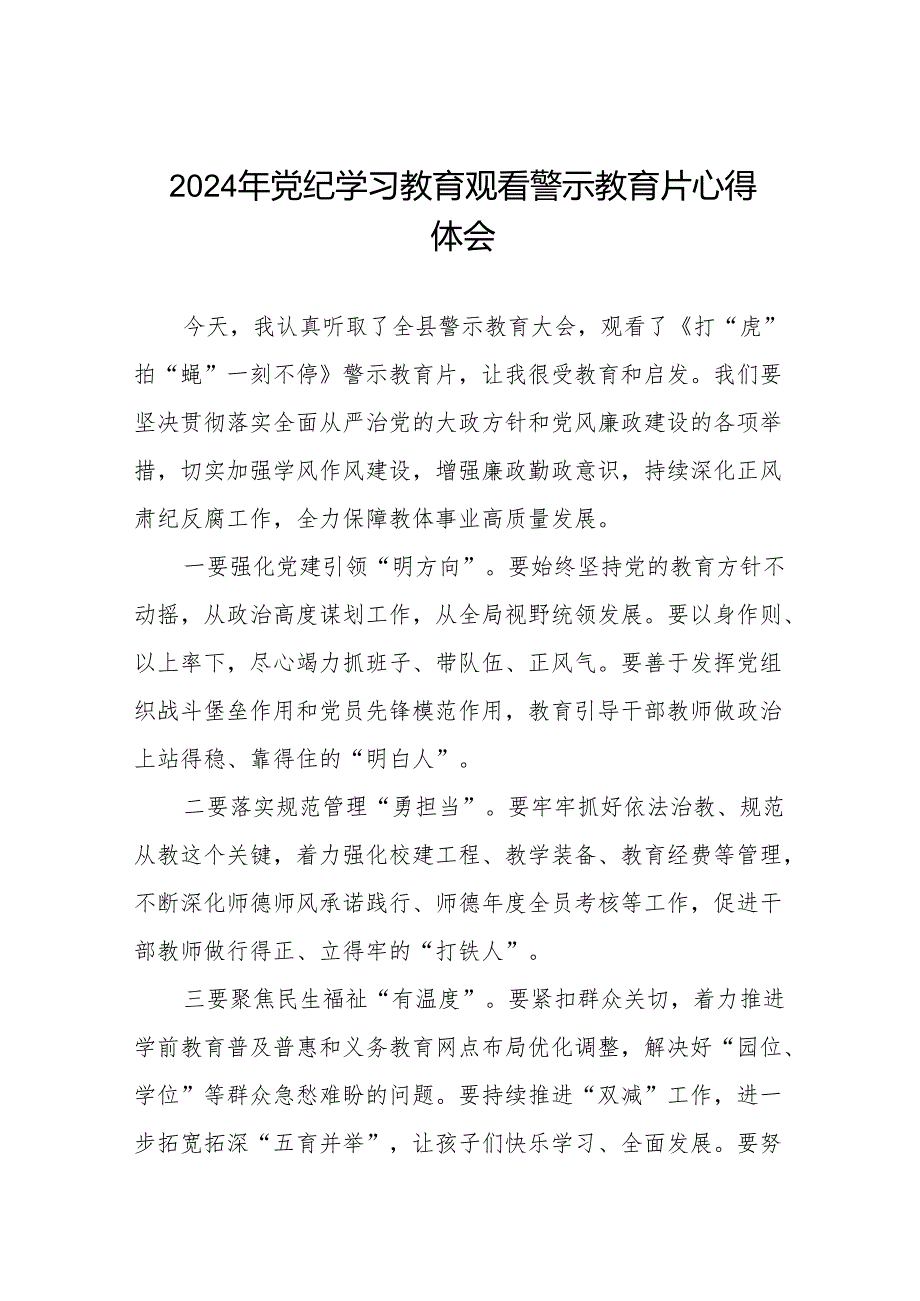 2024年党纪学习教育观看警示教育片心得体会

今天，我认真听取了全县警示教育大会，观看了《打“虎”拍“蝇”一刻不停》警示教育片，让我很受教育和启发。我们要坚决贯彻落实全面从严治党的大政方针和党风廉政建设的各项举措，切实加强学风作风建设，增强廉政勤政意识，持续深化正风肃纪反腐工作，全力保障教体事业高质量发展。

一要强化党建引领“明方向”。要始终坚持党的教育方针不动摇，从政治高度谋划工作，从全局视野统领发展。要以身作则、以上率下，尽心竭力抓班子、带队伍、正风气。要善于发挥党组织战斗堡垒作用和党员先锋模范作用，教育引导干部教师做政治上站得稳、靠得住的“明白人”。

二要落实规范管理“勇担当”。要牢牢抓好依法治教、规范从教这个关键，着力强化校建工程、教学装备、教育经费等管理，不断深化师德师风承诺践行、师德年度全员考核等工作，促进干部教师做行得正、立得牢的“打铁人”。

三要聚焦民生福祉“有温度”。要紧扣群众关切，着力推进学前教育普及普惠和义务教育网点布局优化调整，解决好“园位、学位”等群众急愁难盼的问题。要持续推进“双减”工作，进一步拓宽拓深“五育并举”，让孩子们快乐学习、全面发展。要努